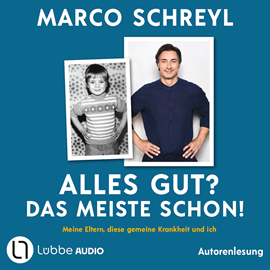 MARCO SCHREYL

ALLES GUT?
DAS MEISTE SCHON!

Meine Eltern, diese gemeine Krankheit und ich

Lübbe AUDIO

Autorenlesung